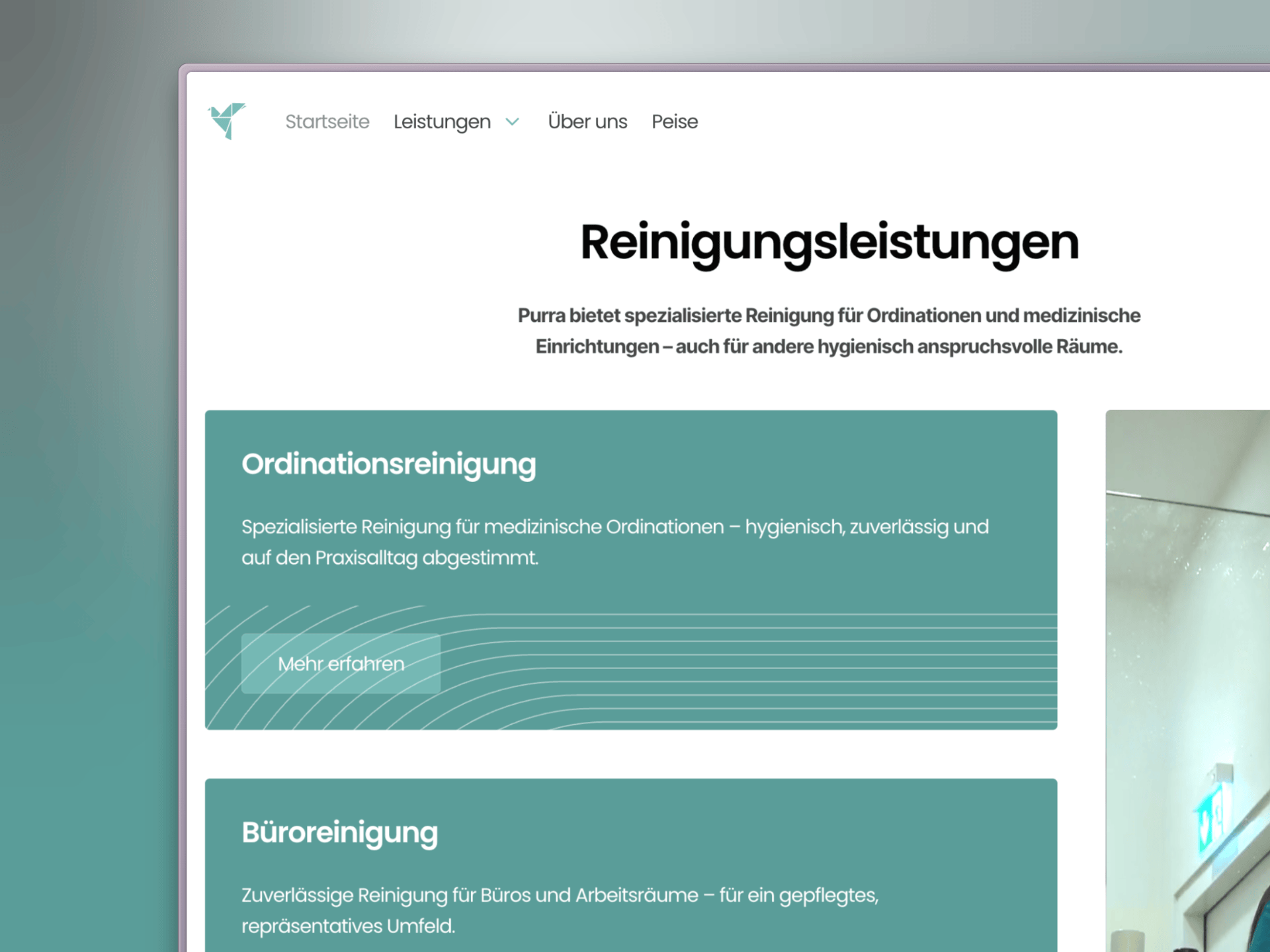 Startseite Leistungen Über uns Peise

Reinigungsleistungen

Purra bietet spezialisierte Reinigung für Ordinationen und medizinische Einrichtungen – auch für andere hygienisch anspruchsvolle Räume.

Ordinationsreinigung

Spezialisierte Reinigung für medizinische Ordinationen – hygienisch, zuverlässig und auf den Praxisalltag abgestimmt.

Mehr erfahren

Büroreinigung

Zuverlässige Reinigung für Büros und Arbeitsräume – für ein gepflegtes, repräsentatives Umfeld.